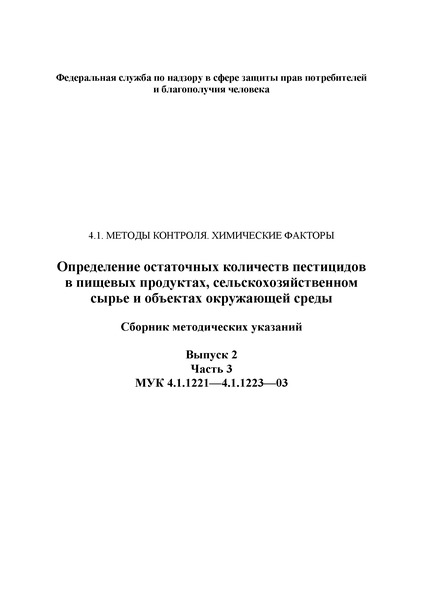 Федеральная служба по надзору в сфере защиты прав потребителей и благополучия человека

4.1. МЕТОДЫ КОНТРОЛЯ. ХИМИЧЕСКИЕ ФАКТОРЫ

Определение остаточных количеств пестицидов в пищевых продуктах, сельскохозяйственном сырье и объектах окружающей среды

Сборник методических указаний

Выпуск 2
Часть 3
МУК 4.1.1221—4.1.1223—03